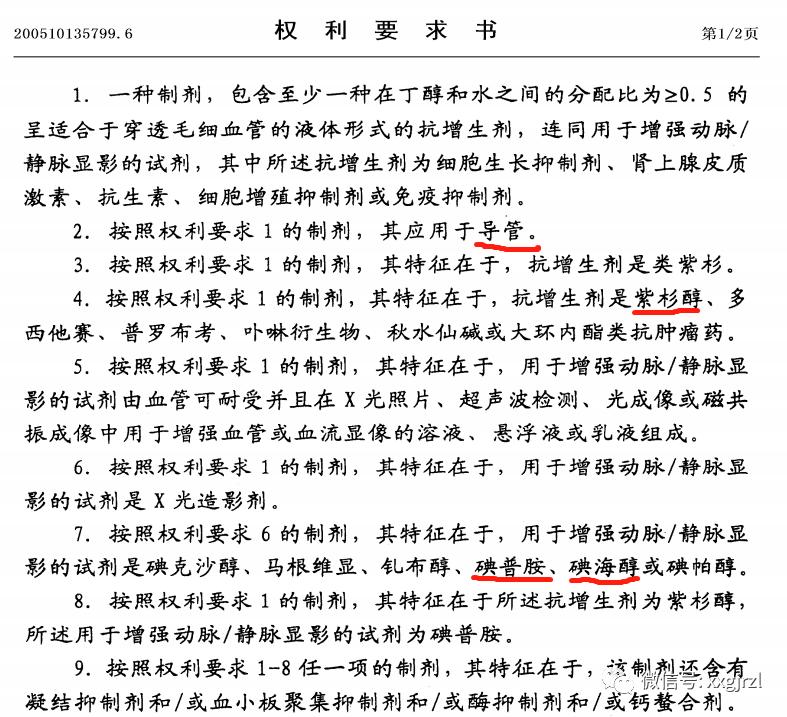 200510135799.6　　权 利 要 求 书　　第1/2页

1. 一种制剂，包含至少一种在丁醇和水之间的分配比为≥0.5 的呈适合于穿透毛细血管的液体形式的抗增生剂，连同用于增强动脉/静脉显影的试剂，其中所述抗增生剂为细胞生长抑制剂、肾上腺皮质激素、抗生素、细胞增殖抑制剂或免疫抑制剂。

2. 按照权利要求 1 的制剂，其应用于导管。

3. 按照权利要求 1 的制剂，其特征在于，抗增生剂是类紫杉。

4. 按照权利要求 1 的制剂，其特征在于，抗增生剂是紫杉醇、多西他赛、普罗布考、卟啉衍生物、秋水仙碱或大环内酯类抗肿瘤药。

5. 按照权利要求 1 的制剂，其特征在于，用于增强动脉/静脉显影的试剂由血管可耐受并且在 X 光照片、超声波检测、光成像或磁共振成像中用于增强血管或血流显像的溶液、悬浮液或乳液组成。

6. 按照权利要求 1 的制剂，其特征在于，用于增强动脉/静脉显影的试剂是 X 光造影剂。

7. 按照权利要求 6 的制剂，其特征在于，用于增强动脉/静脉显影的试剂是碘克沙醇、马根维显、钆布醇、碘普胺、碘海醇或碘帕醇。

8. 按照权利要求 1 的制剂，其特征在于所述抗增生剂为紫杉醇，所述用于增强动脉/静脉显影的试剂为碘普胺。

9. 按照权利要求 1-8 任一项的制剂，其特征在于，该制剂还含有凝结抑制剂和/或血小板聚集抑制剂和/或酶抑制剂和/或钙螯合剂。

微信号: xxgjrzl